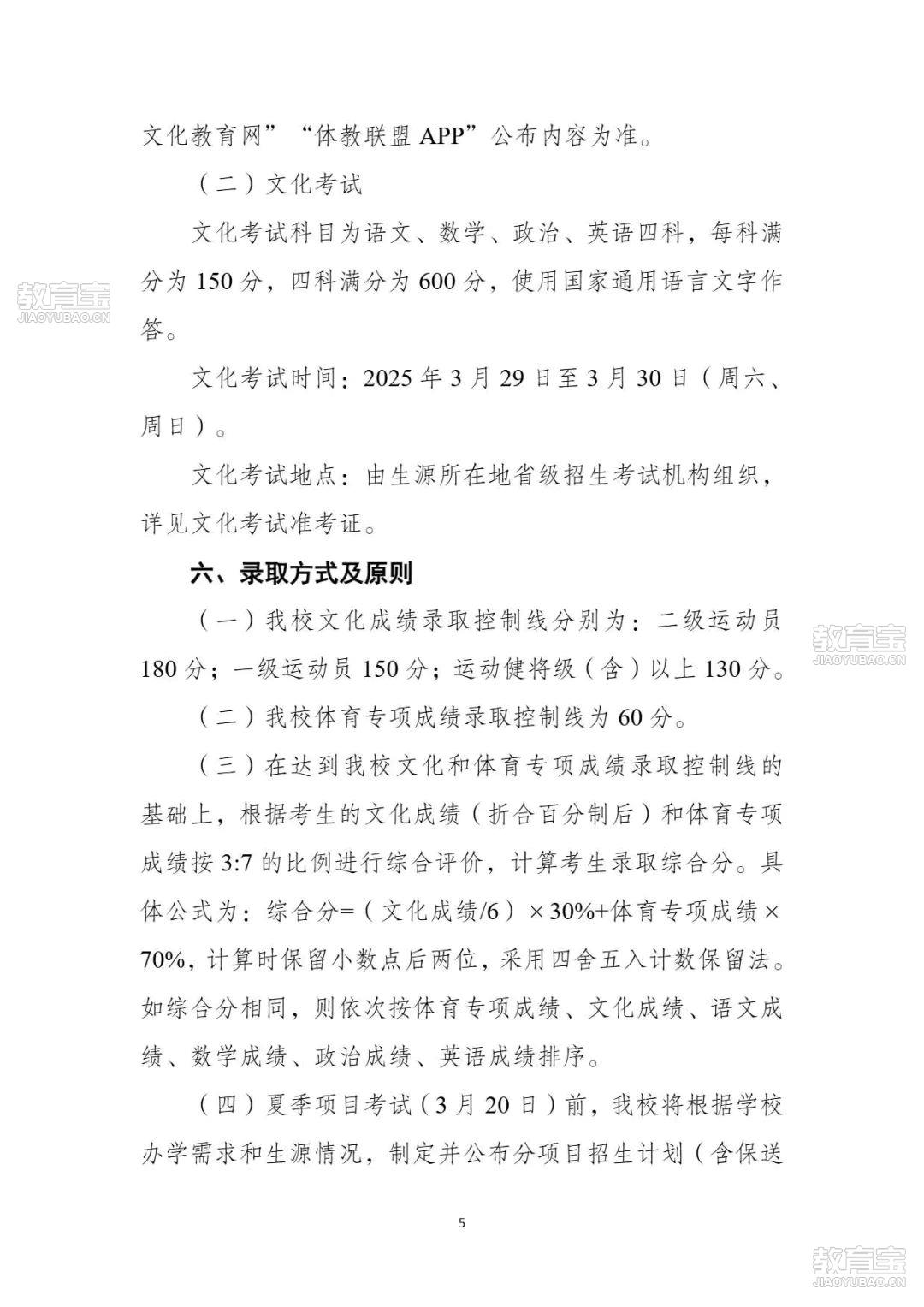 文化教育网”“体教联盟 APP”公布内容为准。

（二）文化考试

文化考试科目为语文、数学、政治、英语四科，每科满分为 150 分，四科满分为 600 分，使用国家通用语言文字作答。

教育宝
JIAOYUBAO.CN

文化考试时间：2025 年 3 月 29 日至 3 月 30 日（周六、周日）。

文化考试地点：由生源所在地省级招生考试机构组织，详见文化考试准考证。

六、录取方式及原则

（一）我校文化成绩录取控制线分别为：二级运动员 180 分；一级运动员 150 分；运动健将级（含）以上 130 分。

教育宝
JIAOYUBAO.CN

（二）我校体育专项成绩录取控制线为 60 分。

（三）在达到我校文化和体育专项成绩录取控制线的基础上，根据考生的文化成绩（折合百分制后）和体育专项成绩按 3:7 的比例进行综合评价，计算考生录取综合分。具体公式为：综合分=（文化成绩/6）×30%+体育专项成绩×70%，计算时保留小数点后两位，采用四舍五入计数保留法。如综合分相同，则依次按体育专项成绩、文化成绩、语文成绩、数学成绩、政治成绩、英语成绩排序。

（四）夏季项目考试（3 月 20 日）前，我校将根据学校办学需求和生源情况，制定并公布分项目招生计划（含保送

5

教育宝
JIAOYUBAO.CN